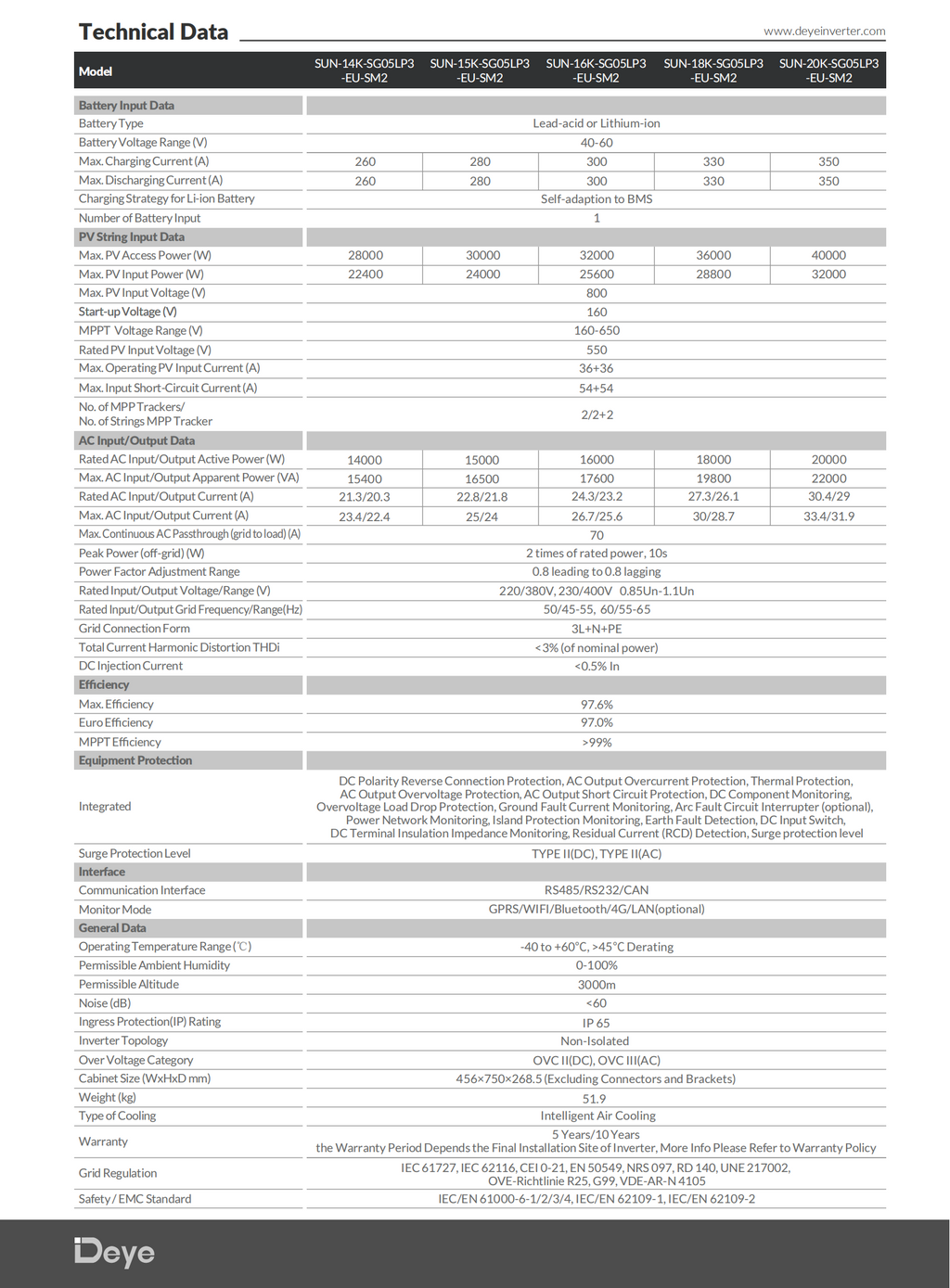 Technical Data

www.deyeinverter.com

| Model | SUN-14K-SG05LP3 -EU-SM2 | SUN-15K-SG05LP3 -EU-SM2 | SUN-16K-SG05LP3 -EU-SM2 | SUN-18K-SG05LP3 -EU-SM2 | SUN-20K-SG05LP3 -EU-SM2 |
|---|---|---|---|---|---|
| Battery Input Data | | | | | |
| Battery Type | Lead-acid or Lithium-ion | | | | |
| Battery Voltage Range (V) | 40-60 | | | | |
| Max. Charging Current (A) | 260 | 280 | 300 | 330 | 350 |
| Max. Discharging Current (A) | 260 | 280 | 300 | 330 | 350 |
| Charging Strategy for Li-ion Battery | Self-adaption to BMS | | | | |
| Number of Battery Input | 1 | | | | |
| PV String Input Data | | | | | |
| Max. PV Access Power (W) | 28000 | 30000 | 32000 | 36000 | 40000 |
| Max. PV Input Power (W) | 22400 | 24000 | 25600 | 28800 | 32000 |
| Max. PV Input Voltage (V) | 800 | | | | |
| Start-up Voltage (V) | 160 | | | | |
| MPPT Voltage Range (V) | 160-650 | | | | |
| Rated PV Input Voltage (V) | 550 | | | | |
| Max. Operating PV Input Current (A) | 36+36 | | | | |
| Max. Input Short-Circuit Current (A) | 54+54 | | | | |
| No. of MPP Trackers/ No. of Strings MPP Tracker | 2/2+2 | | | | |
| AC Input/Output Data | | | | | |
| Rated AC Input/Output Active Power (W) | 14000 | 15000 | 16000 | 18000 | 20000 |
| Max. AC Input/Output Apparent Power (VA) | 15400 | 16500 | 17600 | 19800 | 22000 |
| Rated AC Input/Output Current (A) | 21.3/20.3 | 22.8/21.8 | 24.3/23.2 | 27.3/26.1 | 30.4/29 |
| Max. AC Input/Output Current (A) | 23.4/22.4 | 25/24 | 26.7/25.6 | 30/28.7 | 33.4/31.9 |
| Max. Continuous AC Passthrough (grid to load) (A) | 70 | | | | |
| Peak Power (off-grid) (W) | 2 times of rated power, 10s | | | | |
| Power Factor Adjustment Range | 0.8 leading to 0.8 lagging | | | | |
| Rated Input/Output Voltage/Range (V) | 220/380V, 230/400V 0.85Un-1.1Un | | | | |
| Rated Input/Output Grid Frequency/Range(Hz) | 50/45-55, 60/55-65 | | | | |
| Grid Connection Form | 3L+N+PE | | | | |
| Total Current Harmonic Distortion THDi | <3% (of nominal power) | | | | |
| DC Injection Current | <0.5% In | | | | |
| Efficiency | | | | | |
| Max. Efficiency | 97.6% | | | | |
| Euro Efficiency | 97.0% | | | | |
| MPPT Efficiency | >99% | | | | |
| Equipment Protection | | | | | |
| Integrated | DC Polarity Reverse Connection Protection, AC Output Overcurrent Protection, Thermal Protection, AC Output Overvoltage Protection, AC Output Short Circuit Protection, DC Component Monitoring, Overvoltage Load Drop Protection, Ground Fault Current Monitoring, Arc Fault Circuit Interrupter (optional), Power Network Monitoring, Island Protection Monitoring, Earth Fault Detection, DC Input Switch, DC Terminal Insulation Impedance Monitoring, Residual Current (RCD) Detection, Surge protection level | | | | |
| Surge Protection Level | TYPE II(DC), TYPE II(AC) | | | | |
| Interface | | | | | |
| Communication Interface | RS485/RS232/CAN | | | | |
| Monitor Mode | GPRS/WIFI/Bluetooth/4G/LAN(optional) | | | | |
| General Data | | | | | |
| Operating Temperature Range (℃) | -40 to +60°C, >45°C Derating | | | | |
| Permissible Ambient Humidity | 0-100% | | | | |
| Permissible Altitude | 3000m | | | | |
| Noise (dB) | <60 | | | | |
| Ingress Protection(IP) Rating | IP 65 | | | | |
| Inverter Topology | Non-Isolated | | | | |
| Over Voltage Category | OVC II(DC), OVC III(AC) | | | | |
| Cabinet Size (WxHxD mm) | 456×750×268.5 (Excluding Connectors and Brackets) | | | | |
| Weight (kg) | 51.9 | | | | |
| Type of Cooling | Intelligent Air Cooling | | | | |
| Warranty | 5 Years/10 Years the Warranty Period Depends the Final Installation Site of Inverter, More Info Please Refer to Warranty Policy | | | | |
| Grid Regulation | IEC 61727, IEC 62116, CEI 0-21, EN 50549, NRS 097, RD 140, UNE 217002, OVE-Richtlinie R25, G99, VDE-AR-N 4105 | | | | |
| Safety / EMC Standard | IEC/EN 61000-6-1/2/3/4, IEC/EN 62109-1, IEC/EN 62109-2 | | | | |

Deye